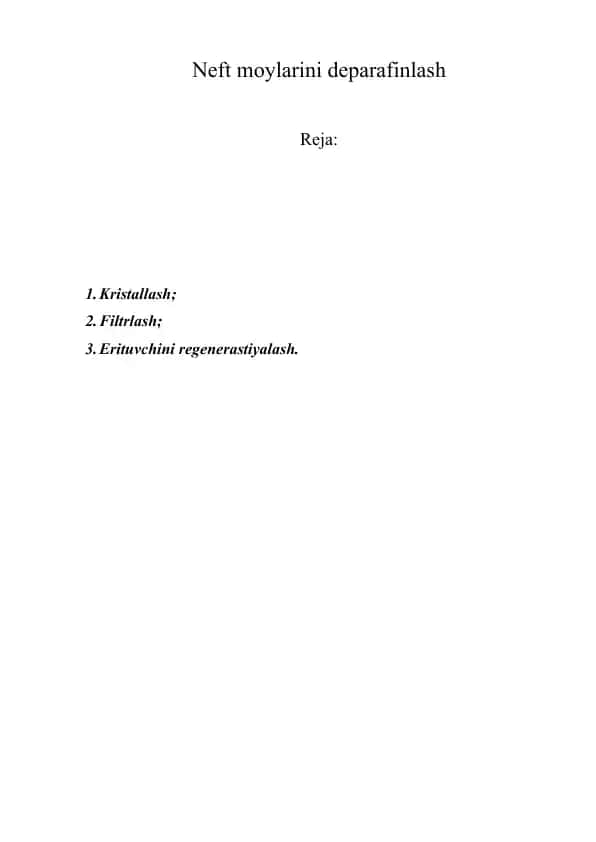 Neft moylarini deparafinlash

Reja:

1. Kristallash;
2. Filtrlash;
3. Erituvchini regenerastiyalash.